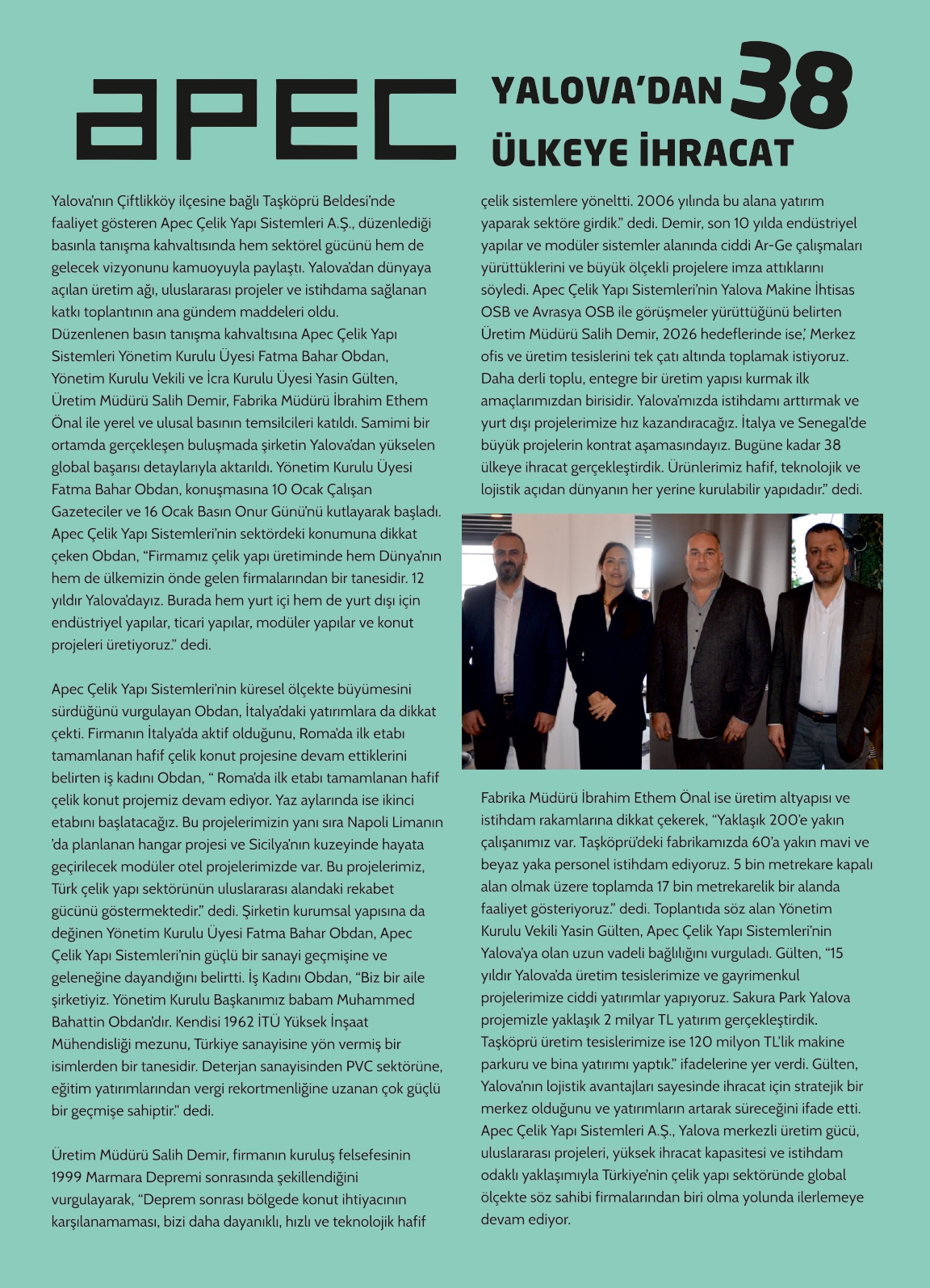 apec

YALOVA'DAN 38 ÜLKEYE İHRACAT

Yalova'nın Çiftlikköy ilçesine bağlı Taşköprü Beldesi'nde faaliyet gösteren Apec Çelik Yapı Sistemleri A.Ş., düzenlediği basınla tanışma kahvaltısında hem sektörel gücünü hem de gelecek vizyonunu kamuoyuyla paylaştı. Yalova'dan dünyaya açılan üretim ağı, uluslararası projeler ve istihdama sağlanan katkı toplantının ana gündem maddeleri oldu.
Düzenlenen basın tanışma kahvaltısına Apec Çelik Yapı Sistemleri Yönetim Kurulu Üyesi Fatma Bahar Obdan, Yönetim Kurulu Vekili ve İcra Kurulu Üyesi Yasin Gülten, Üretim Müdürü Salih Demir, Fabrika Müdürü İbrahim Ethem Önal ile yerel ve ulusal basının temsilcileri katıldı. Samimi bir ortamda gerçekleşen buluşmada şirketin Yalova'dan yükselen global başarısı detaylarıyla aktarıldı. Yönetim Kurulu Üyesi Fatma Bahar Obdan, konuşmasına 10 Ocak Çalışan Gazeteciler ve 16 Ocak Basın Onur Günü'nü kutlayarak başladı. Apec Çelik Yapı Sistemleri'nin sektördeki konumuna dikkat çeken Obdan, "Firmamız çelik yapı üretiminde hem Dünya'nın hem de ülkemizin önde gelen firmalarından bir tanesidir. 12 yıldır Yalova'dayız. Burada hem yurt içi hem de yurt dışı için endüstriyel yapılar, ticari yapılar, modüler yapılar ve konut projeleri üretiyoruz." dedi.

Apec Çelik Yapı Sistemleri'nin küresel ölçekte büyümesini sürdüğünü vurgulayan Obdan, İtalya'daki yatırımlara da dikkat çekti. Firmanın İtalya'da aktif olduğunu, Roma'da ilk etabı tamamlanan hafif çelik konut projesine devam ettiklerini belirten iş kadını Obdan, " Roma'da ilk etabı tamamlanan hafif çelik konut projemiz devam ediyor. Yaz aylarında ise ikinci etabını başlatacağız. Bu projelerimizin yanı sıra Napoli Limanın 'da planlanan hangar projesi ve Sicilya'nın kuzeyinde hayata geçirilecek modüler otel projelerimizde var. Bu projelerimiz, Türk çelik yapı sektörünün uluslararası alandaki rekabet gücünü göstermektedir." dedi. Şirketin kurumsal yapısına da değinen Yönetim Kurulu Üyesi Fatma Bahar Obdan, Apec Çelik Yapı Sistemleri'nin güçlü bir sanayi geçmişine ve geleneğine dayandığını belirtti. İş Kadını Obdan, "Biz bir aile şirketiyiz. Yönetim Kurulu Başkanımız babam Muhammed Bahattin Obdan'dır. Kendisi 1962 İTÜ Yüksek İnşaat Mühendisliği mezunu, Türkiye sanayisine yön vermiş bir isimlerden bir tanesidir. Deterjan sanayisinden PVC sektörüne, eğitim yatırımlarından vergi rekortmenliğine uzanan çok güçlü bir geçmişe sahiptir." dedi.

Üretim Müdürü Salih Demir, firmanın kuruluş felsefesinin 1999 Marmara Depremi sonrasında şekillendiğini vurgulayarak, "Deprem sonrası bölgede konut ihtiyacının karşılanamaması, bizi daha dayanıklı, hızlı ve teknolojik hafif çelik sistemlere yöneltti. 2006 yılında bu alana yatırım yaparak sektöre girdik." dedi. Demir, son 10 yılda endüstriyel yapılar ve modüler sistemler alanında ciddi Ar-Ge çalışmaları yürüttüklerini ve büyük ölçekli projelere imza attıklarını söyledi. Apec Çelik Yapı Sistemleri'nin Yalova Makine İhtisas OSB ve Avrasya OSB ile görüşmeler yürüttüğünü belirten Üretim Müdürü Salih Demir, 2026 hedeflerinde ise,' Merkez ofis ve üretim tesislerini tek çatı altında toplamak istiyoruz. Daha derli toplu, entegre bir üretim yapısı kurmak ilk amaçlarımızdan birisidir. Yalova'mızda istihdamı arttırmak ve yurt dışı projelerimize hız kazandıracağız. İtalya ve Senegal'de büyük projelerin kontrat aşamasındayız. Bugüne kadar 38 ülkeye ihracat gerçekleştirdik. Ürünlerimiz hafif, teknolojik ve lojistik açıdan dünyanın her yerine kurulabilir yapıdadır." dedi.

Fabrika Müdürü İbrahim Ethem Önal ise üretim altyapısı ve istihdam rakamlarına dikkat çekerek, "Yaklaşık 200'e yakın çalışanımız var. Taşköprü'deki fabrikamızda 60'a yakın mavi ve beyaz yaka personel istihdam ediyoruz. 5 bin metrekare kapalı alan olmak üzere toplamda 17 bin metrekarelik bir alanda faaliyet gösteriyoruz." dedi. Toplantıda söz alan Yönetim Kurulu Vekili Yasin Gülten, Apec Çelik Yapı Sistemleri'nin Yalova'ya olan uzun vadeli bağlılığını vurguladı. Gülten, "15 yıldır Yalova'da üretim tesislerimize ve gayrimenkul projelerimize ciddi yatırımlar yapıyoruz. Sakura Park Yalova projemizle yaklaşık 2 milyar TL yatırım gerçekleştirdik. Taşköprü üretim tesislerimize ise 120 milyon TL'lik makine parkuru ve bina yatırımı yaptık." ifadelerine yer verdi. Gülten, Yalova'nın lojistik avantajları sayesinde ihracat için stratejik bir merkez olduğunu ve yatırımların artarak süreceğini ifade etti. Apec Çelik Yapı Sistemleri A.Ş., Yalova merkezli üretim gücü, uluslararası projeleri, yüksek ihracat kapasitesi ve istihdam odaklı yaklaşımıyla Türkiye'nin çelik yapı sektöründe global ölçekte söz sahibi firmalarından biri olma yolunda ilerlemeye devam ediyor.